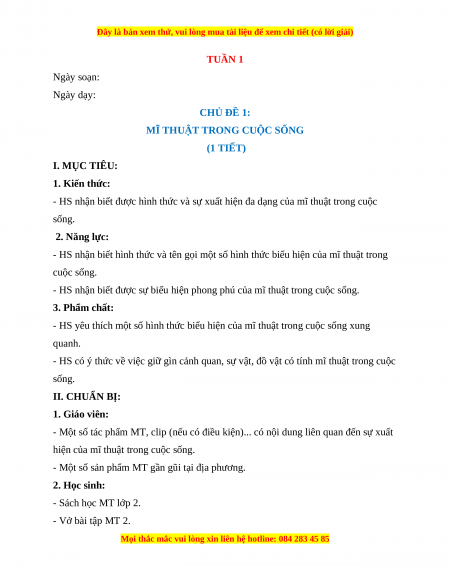 Đây là bản xem thử, vui lòng mua tài liệu để xem chi tiết (có lời giải)

TUẦN 1

Ngày soạn:

Ngày dạy:

CHỦ ĐỀ 1:

MĨ THUẬT TRONG CUỘC SỐNG

(1 TIẾT)

I. MỤC TIÊU:

1. Kiến thức:

- HS nhận biết được hình thức và sự xuất hiện đa dạng của mĩ thuật trong cuộc sống.

2. Năng lực:

- HS nhận biết hình thức và tên gọi một số hình thức biểu hiện của mĩ thuật trong cuộc sống.

- HS nhận biết được sự biểu hiện phong phú của mĩ thuật trong cuộc sống.

3. Phẩm chất:

- HS yêu thích một số hình thức biểu hiện của mĩ thuật trong cuộc sống xung quanh.

- HS có ý thức về việc giữ gìn cảnh quan, sự vật, đồ vật có tính mĩ thuật trong cuộc sống.

II. CHUẨN BỊ:

1. Giáo viên:

- Một số tác phẩm MT, clip (nếu có điều kiện)... có nội dung liên quan đến sự xuất hiện của mĩ thuật trong cuộc sống.

- Một số sản phẩm MT gần gũi tại địa phương.

2. Học sinh:

- Sách học MT lớp 2.

- Vở bài tập MT 2.

Mọi thắc mắc vui lòng xin liên hệ hotline: 084 283 45 85